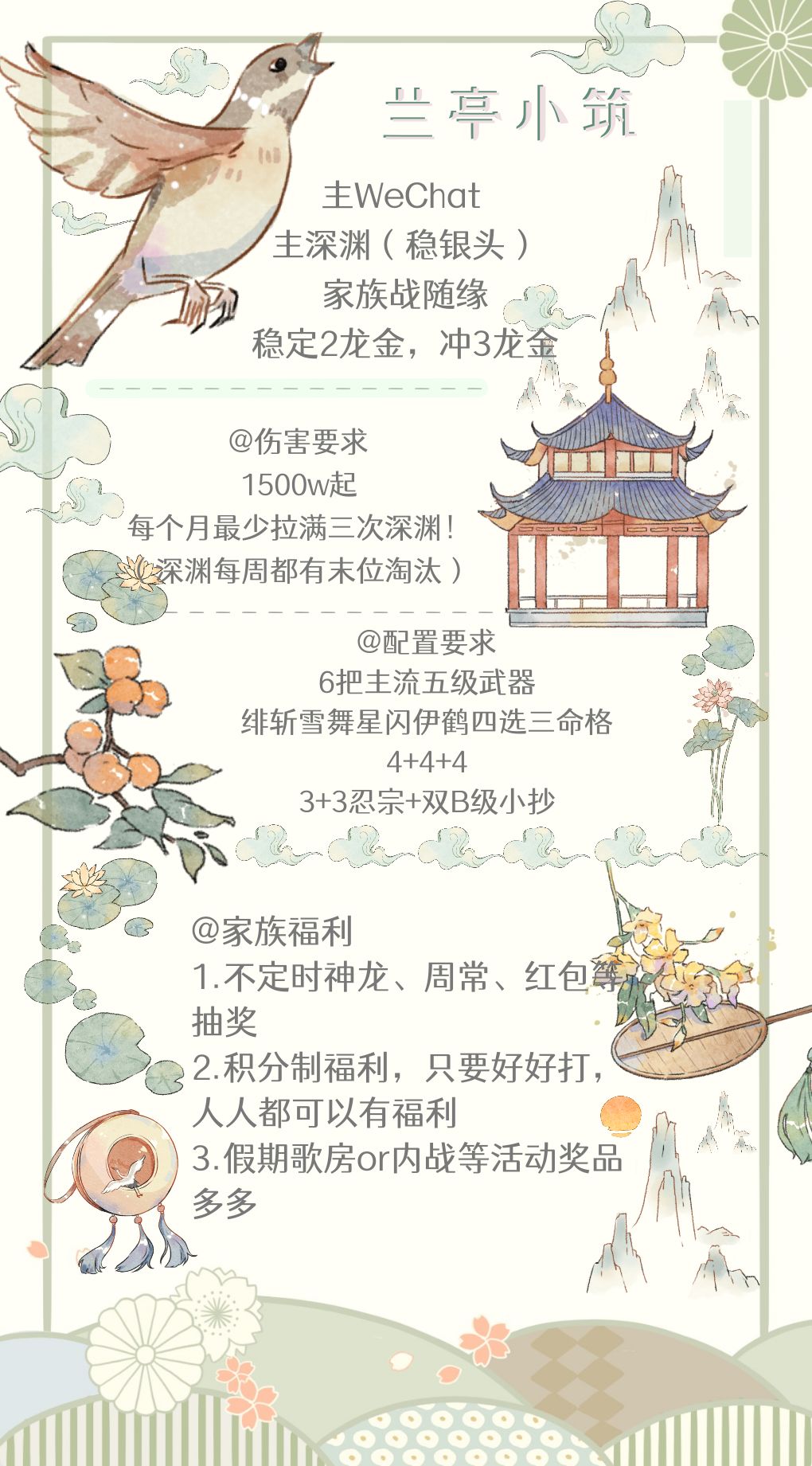 兰亭小筑

主WeChat
主深渊（稳银头）
家族战随缘
稳定2龙金，冲3龙金

@伤害要求
1500w起
每个月最少拉满三次深渊！
（深渊每周都有末位淘汰）

@配置要求
6把主流五级武器
绯斩雪舞星闪伊鹤四选三命格
4+4+4
3+3忍宗+双B级小抄

@家族福利
1.不定时神龙、周常、红包等抽奖
2.积分制福利，只要好好打，人人都可以有福利
3.假期歌房or内战等活动奖品多多